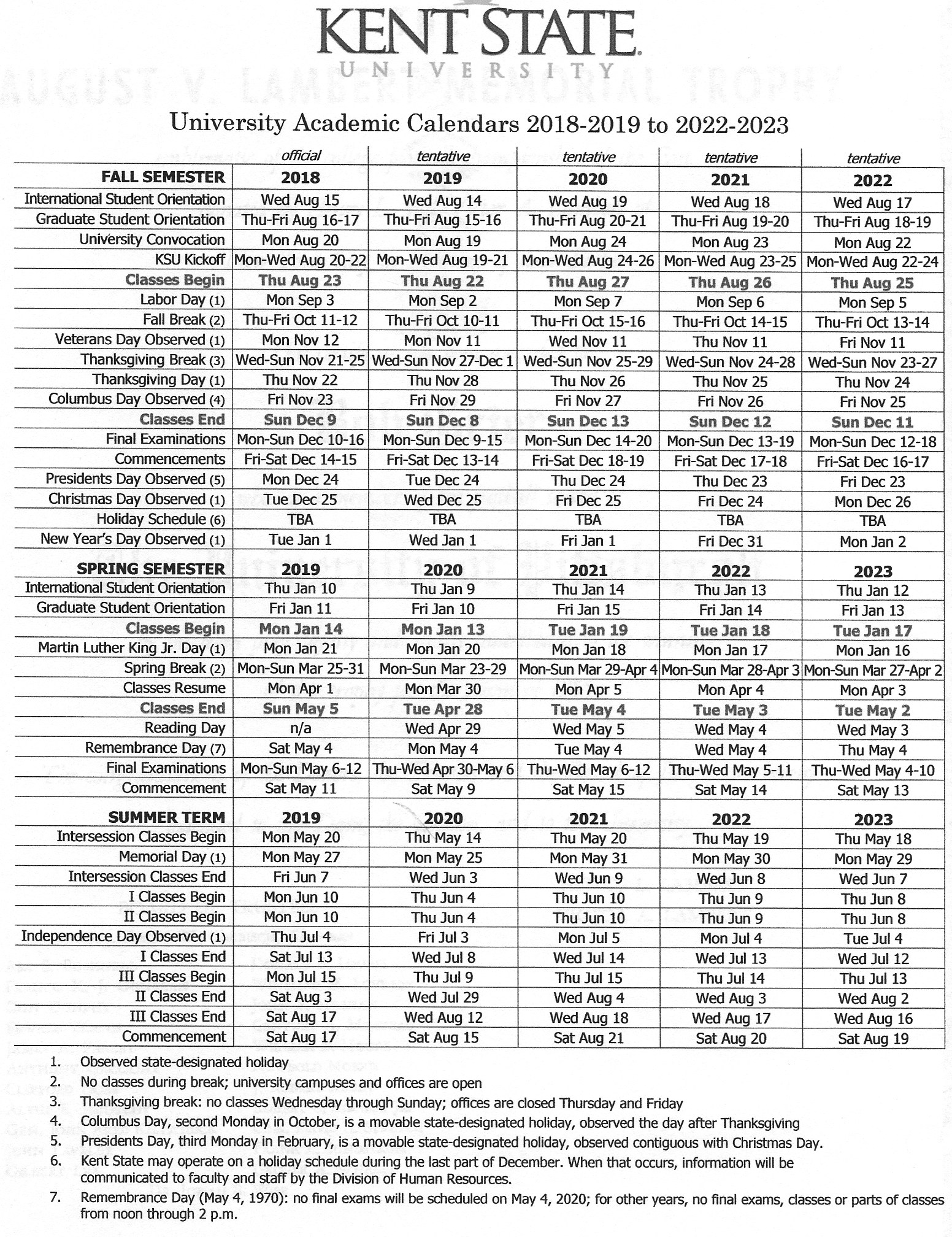 KENT STATE
UNIVERSITY

University Academic Calendars 2018-2019 to 2022-2023

| | official | tentative | tentative | tentative | tentative |
|---|---|---|---|---|---|
| FALL SEMESTER | 2018 | 2019 | 2020 | 2021 | 2022 |
| International Student Orientation | Wed Aug 15 | Wed Aug 14 | Wed Aug 19 | Wed Aug 18 | Wed Aug 17 |
| Graduate Student Orientation | Thu-Fri Aug 16-17 | Thu-Fri Aug 15-16 | Thu-Fri Aug 20-21 | Thu-Fri Aug 19-20 | Thu-Fri Aug 18-19 |
| University Convocation | Mon Aug 20 | Mon Aug 19 | Mon Aug 24 | Mon Aug 23 | Mon Aug 22 |
| KSU Kickoff | Mon-Wed Aug 20-22 | Mon-Wed Aug 19-21 | Mon-Wed Aug 24-26 | Mon-Wed Aug 23-25 | Mon-Wed Aug 22-24 |
| Classes Begin | Thu Aug 23 | Thu Aug 22 | Thu Aug 27 | Thu Aug 26 | Thu Aug 25 |
| Labor Day (1) | Mon Sep 3 | Mon Sep 2 | Mon Sep 7 | Mon Sep 6 | Mon Sep 5 |
| Fall Break (2) | Thu-Fri Oct 11-12 | Thu-Fri Oct 10-11 | Thu-Fri Oct 15-16 | Thu-Fri Oct 14-15 | Thu-Fri Oct 13-14 |
| Veterans Day Observed (1) | Mon Nov 12 | Mon Nov 11 | Wed Nov 11 | Thu Nov 11 | Fri Nov 11 |
| Thanksgiving Break (3) | Wed-Sun Nov 21-25 | Wed-Sun Nov 27-Dec 1 | Wed-Sun Nov 25-29 | Wed-Sun Nov 24-28 | Wed-Sun Nov 23-27 |
| Thanksgiving Day (1) | Thu Nov 22 | Thu Nov 28 | Thu Nov 26 | Thu Nov 25 | Thu Nov 24 |
| Columbus Day Observed (4) | Fri Nov 23 | Fri Nov 29 | Fri Nov 27 | Fri Nov 26 | Fri Nov 25 |
| Classes End | Sun Dec 9 | Sun Dec 8 | Sun Dec 13 | Sun Dec 12 | Sun Dec 11 |
| Final Examinations | Mon-Sun Dec 10-16 | Mon-Sun Dec 9-15 | Mon-Sun Dec 14-20 | Mon-Sun Dec 13-19 | Mon-Sun Dec 12-18 |
| Commencements | Fri-Sat Dec 14-15 | Fri-Sat Dec 13-14 | Fri-Sat Dec 18-19 | Fri-Sat Dec 17-18 | Fri-Sat Dec 16-17 |
| Presidents Day Observed (5) | Mon Dec 24 | Tue Dec 24 | Thu Dec 24 | Thu Dec 23 | Fri Dec 23 |
| Christmas Day Observed (1) | Tue Dec 25 | Wed Dec 25 | Fri Dec 25 | Fri Dec 24 | Mon Dec 26 |
| Holiday Schedule (6) | TBA | TBA | TBA | TBA | TBA |
| New Year's Day Observed (1) | Tue Jan 1 | Wed Jan 1 | Fri Jan 1 | Fri Dec 31 | Mon Jan 2 |
| SPRING SEMESTER | 2019 | 2020 | 2021 | 2022 | 2023 |
| International Student Orientation | Thu Jan 10 | Thu Jan 9 | Thu Jan 14 | Thu Jan 13 | Thu Jan 12 |
| Graduate Student Orientation | Fri Jan 11 | Fri Jan 10 | Fri Jan 15 | Fri Jan 14 | Fri Jan 13 |
| Classes Begin | Mon Jan 14 | Mon Jan 13 | Tue Jan 19 | Tue Jan 18 | Tue Jan 17 |
| Martin Luther King Jr. Day (1) | Mon Jan 21 | Mon Jan 20 | Mon Jan 18 | Mon Jan 17 | Mon Jan 16 |
| Spring Break (2) | Mon-Sun Mar 25-31 | Mon-Sun Mar 23-29 | Mon-Sun Mar 29-Apr 4 | Mon-Sun Mar 28-Apr 3 | Mon-Sun Mar 27-Apr 2 |
| Classes Resume | Mon Apr 1 | Mon Mar 30 | Mon Apr 5 | Mon Apr 4 | Mon Apr 3 |
| Classes End | Sun May 5 | Tue Apr 28 | Tue May 4 | Tue May 3 | Tue May 2 |
| Reading Day | n/a | Wed Apr 29 | Wed May 5 | Wed May 4 | Wed May 3 |
| Remembrance Day (7) | Sat May 4 | Mon May 4 | Tue May 4 | Wed May 4 | Thu May 4 |
| Final Examinations | Mon-Sun May 6-12 | Thu-Wed Apr 30-May 6 | Thu-Wed May 6-12 | Thu-Wed May 5-11 | Thu-Wed May 4-10 |
| Commencement | Sat May 11 | Sat May 9 | Sat May 15 | Sat May 14 | Sat May 13 |
| SUMMER TERM | 2019 | 2020 | 2021 | 2022 | 2023 |
| Intersession Classes Begin | Mon May 20 | Thu May 14 | Thu May 20 | Thu May 19 | Thu May 18 |
| Memorial Day (1) | Mon May 27 | Mon May 25 | Mon May 31 | Mon May 30 | Mon May 29 |
| Intersession Classes End | Fri Jun 7 | Wed Jun 3 | Wed Jun 9 | Wed Jun 8 | Wed Jun 7 |
| I Classes Begin | Mon Jun 10 | Thu Jun 4 | Thu Jun 10 | Thu Jun 9 | Thu Jun 8 |
| II Classes Begin | Mon Jun 10 | Thu Jun 4 | Thu Jun 10 | Thu Jun 9 | Thu Jun 8 |
| Independence Day Observed (1) | Thu Jul 4 | Fri Jul 3 | Mon Jul 5 | Mon Jul 4 | Tue Jul 4 |
| I Classes End | Sat Jul 13 | Wed Jul 8 | Wed Jul 14 | Wed Jul 13 | Wed Jul 12 |
| III Classes Begin | Mon Jul 15 | Thu Jul 9 | Thu Jul 15 | Thu Jul 14 | Thu Jul 13 |
| II Classes End | Sat Aug 3 | Wed Jul 29 | Wed Aug 4 | Wed Aug 3 | Wed Aug 2 |
| III Classes End | Sat Aug 17 | Wed Aug 12 | Wed Aug 18 | Wed Aug 17 | Wed Aug 16 |
| Commencement | Sat Aug 17 | Sat Aug 15 | Sat Aug 21 | Sat Aug 20 | Sat Aug 19 |

1. Observed state-designated holiday
2. No classes during break; university campuses and offices are open
3. Thanksgiving break: no classes Wednesday through Sunday; offices are closed Thursday and Friday
4. Columbus Day, second Monday in October, is a movable state-designated holiday, observed the day after Thanksgiving
5. Presidents Day, third Monday in February, is a movable state-designated holiday, observed contiguous with Christmas Day.
6. Kent State may operate on a holiday schedule during the last part of December. When that occurs, information will be communicated to faculty and staff by the Division of Human Resources.
7. Remembrance Day (May 4, 1970): no final exams will be scheduled on May 4, 2020; for other years, no final exams, classes or parts of classes from noon through 2 p.m.